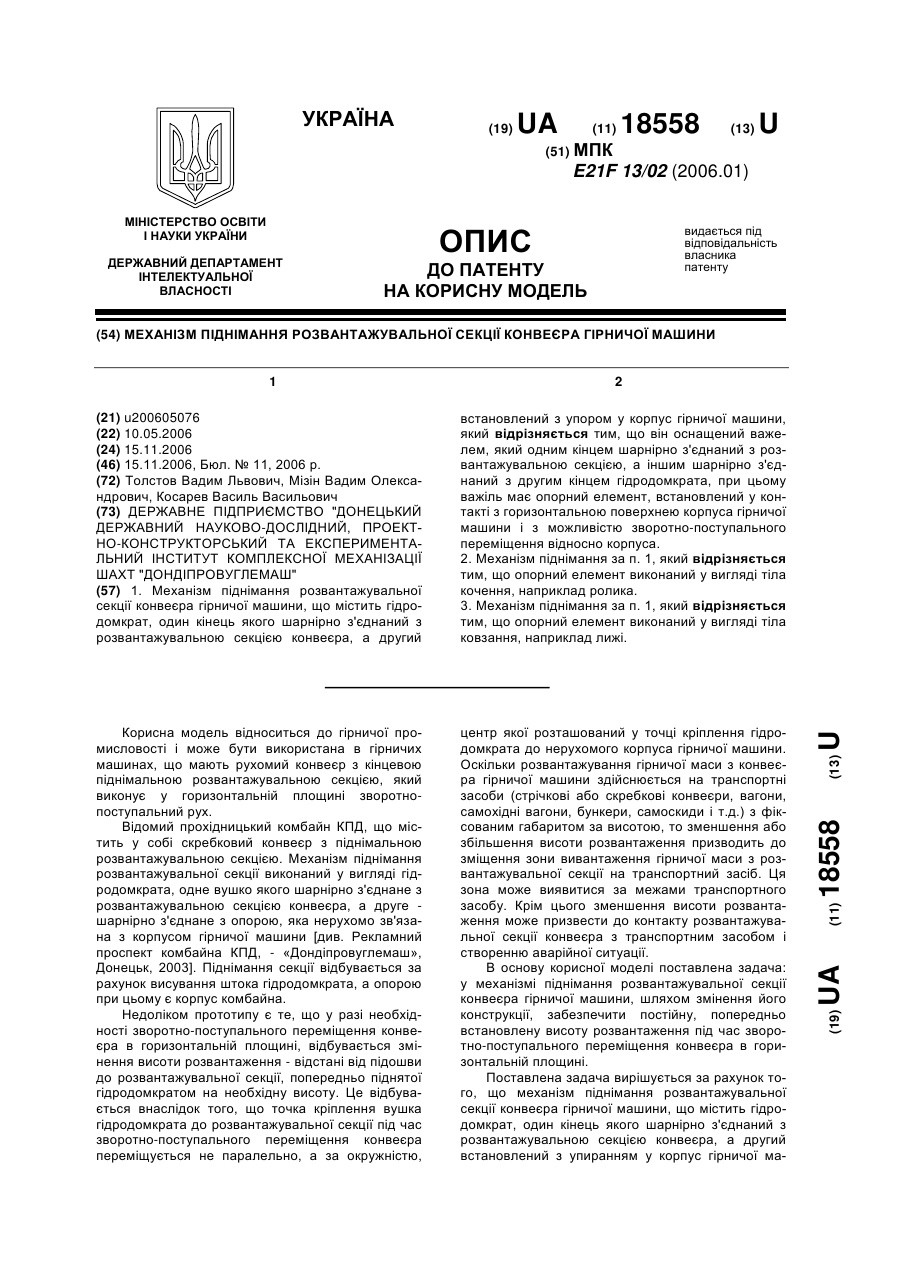 УКРАЇНА

(19) UA (11) 18558 (13) U

(51) МПК
E21F 13/02 (2006.01)

МІНІСТЕРСТВО ОСВІТИ І НАУКИ УКРАЇНИ

ДЕРЖАВНИЙ ДЕПАРТАМЕНТ ІНТЕЛЕКТУАЛЬНОЇ ВЛАСНОСТІ

ОПИС
ДО ПАТЕНТУ
НА КОРИСНУ МОДЕЛЬ

видається під відповідальність власника патенту

(54) МЕХАНІЗМ ПІДНІМАННЯ РОЗВАНТАЖУВАЛЬНОЇ СЕКЦІЇ КОНВЕЄРА ГІРНИЧОЇ МАШИНИ

1

(21) u200605076
(22) 10.05.2006
(24) 15.11.2006
(46) 15.11.2006, Бюл. № 11, 2006 р.
(72) Толстов Вадим Львович, Мізін Вадим Олександрович, Косарев Василь Васильович
(73) ДЕРЖАВНЕ ПІДПРИЄМСТВО "ДОНЕЦЬКИЙ ДЕРЖАВНИЙ НАУКОВО-ДОСЛІДНИЙ, ПРОЕКТНО-КОНСТРУКТОРСЬКИЙ ТА ЕКСПЕРИМЕНТАЛЬНИЙ ІНСТИТУТ КОМПЛЕКСНОЇ МЕХАНІЗАЦІЇ ШАХТ "ДОНДІПРОВУГЛЕМАШ"
(57) 1. Механізм піднімання розвантажувальної секції конвеєра гірничої машини, що містить гідродомкрат, один кінець якого шарнірно з'єднаний з розвантажувальною секцією конвеєра, а другий

2

встановлений з упором у корпус гірничої машини, який відрізняється тим, що він оснащений важелем, який одним кінцем шарнірно з'єднаний з розвантажувальною секцією, а іншим шарнірно з'єднаний з другим кінцем гідродомкрата, при цьому важіль має опорний елемент, встановлений у контакті з горизонтальною поверхнею корпуса гірничої машини і з можливістю зворотно-поступального переміщення відносно корпуса.
2. Механізм піднімання за п. 1, який відрізняється тим, що опорний елемент виконаний у вигляді тіла кочення, наприклад ролика.
3. Механізм піднімання за п. 1, який відрізняється тим, що опорний елемент виконаний у вигляді тіла ковзання, наприклад лижі.

Корисна модель відноситься до гірничої промисловості і може бути використана в гірничих машинах, що мають рухомий конвеєр з кінцевою піднімальною розвантажувальною секцією, який виконує у горизонтальній площині зворотно-поступальний рух.
Відомий прохідницький комбайн КПД, що містить у собі скребковий конвеєр з піднімальною розвантажувальною секцією. Механізм піднімання розвантажувальної секції виконаний у вигляді гідродомкрата, одне вушко якого шарнірно з'єднане з розвантажувальною секцією конвеєра, а друге - шарнірно з'єднане з опорою, яка нерухомо зв'язана з корпусом гірничої машини [див. Рекламний проспект комбайна КПД, - «Дондіпровуглемаш», Донецьк, 2003]. Піднімання секції відбувається за рахунок висування штока гідродомкрата, а опорою при цьому є корпус комбайна.
Недоліком прототипу є те, що у разі необхідності зворотно-поступального переміщення конвеєра в горизонтальній площині, відбувається змінення висоти розвантаження - відстані від підошви до розвантажувальної секції, попередньо піднятої гідродомкратом на необхідну висоту. Це відбувається внаслідок того, що точка кріплення вушка гідродомкрата до розвантажувальної секції під час зворотно-поступального переміщення конвеєра переміщується не паралельно, а за окружністю, центр якої розташований у точці кріплення гідродомкрата до нерухомого корпуса гірничої машини. Оскільки розвантажування гірничої маси з конвеєра гірничої машини здійснюється на транспортні засоби (стрічкові або скребкові конвеєри, вагони, самохідні вагони, бункери, самоскиди і т.д.) з фіксованим габаритом за висотою, то зменшення або збільшення висоти розвантаження призводить до зміщення зони вивантаження гірничої маси з розвантажувальної секції на транспортний засіб. Ця зона може виявитися за межами транспортного засобу. Крім цього зменшення висоти розвантаження може призвести до контакту розвантажувальної секції конвеєра з транспортним засобом і створенню аварійної ситуації.
В основу корисної моделі поставлена задача: у механізмі піднімання розвантажувальної секції конвеєра гірничої машини, шляхом змінення його конструкції, забезпечити постійну, попередньо встановлену висоту розвантаження під час зворотно-поступального переміщення конвеєра в горизонтальній площині.
Поставлена задача вирішується за рахунок того, що механізм піднімання розвантажувальної секції конвеєра гірничої машини, що містить гідродомкрат, один кінець якого шарнірно з'єднаний з розвантажувальною секцією конвеєра, а другий встановлений з упиранням у корпус гірничої ма-

(19) UA (11) 18558 (13) U